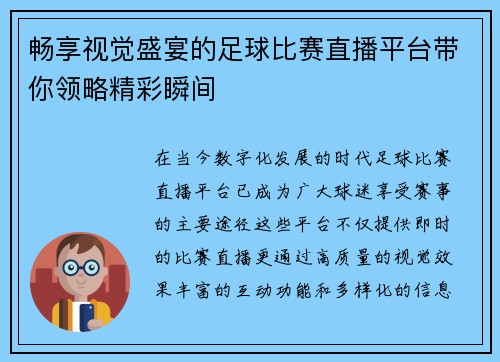 畅享视觉盛宴的足球比赛直播平台带你领略精彩瞬间

在当今数字化发展的时代足球比赛直播平台已成为广大球迷享受赛事的主要途径这些平台不仅提供即时的比赛直播更通过高质量的视觉效果丰富的互动功能和多样化的信息